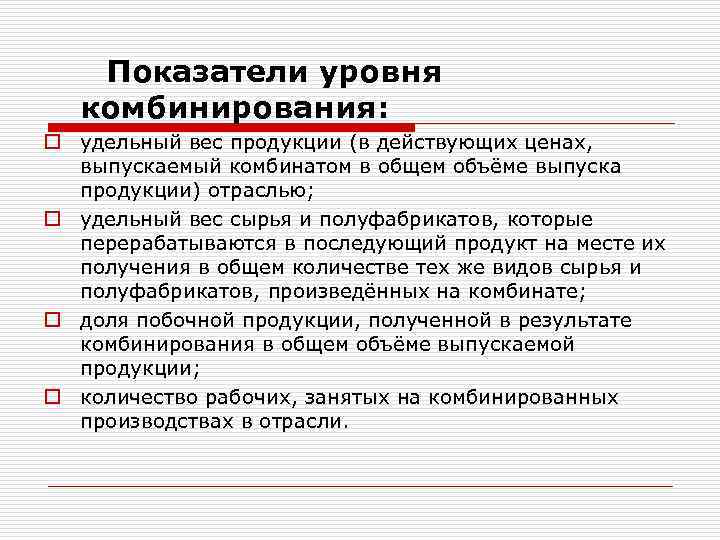 Показатели уровня комбинирования:

удельный вес продукции (в действующих ценах, выпускаемый комбинатом в общем объёме выпуска продукции) отраслью;

удельный вес сырья и полуфабрикатов, которые перерабатываются в последующий продукт на месте их получения в общем количестве тех же видов сырья и полуфабрикатов, произведённых на комбинате;

доля побочной продукции, полученной в результате комбинирования в общем объёме выпускаемой продукции;

количество рабочих, занятых на комбинированных производствах в отрасли.